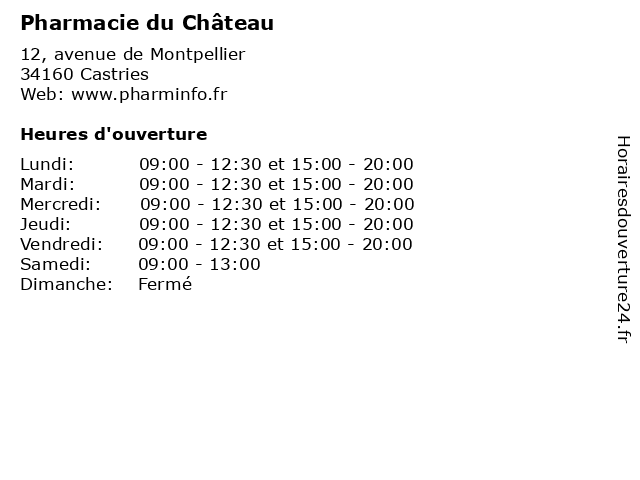 Pharmacie du Château

12, avenue de Montpellier
34160 Castries
Web: www.pharminfo.fr

Heures d'ouverture

Lundi: 09:00 - 12:30 et 15:00 - 20:00
Mardi: 09:00 - 12:30 et 15:00 - 20:00
Mercredi: 09:00 - 12:30 et 15:00 - 20:00
Jeudi: 09:00 - 12:30 et 15:00 - 20:00
Vendredi: 09:00 - 12:30 et 15:00 - 20:00
Samedi: 09:00 - 13:00
Dimanche: Fermé

Horairesdouverture24.fr